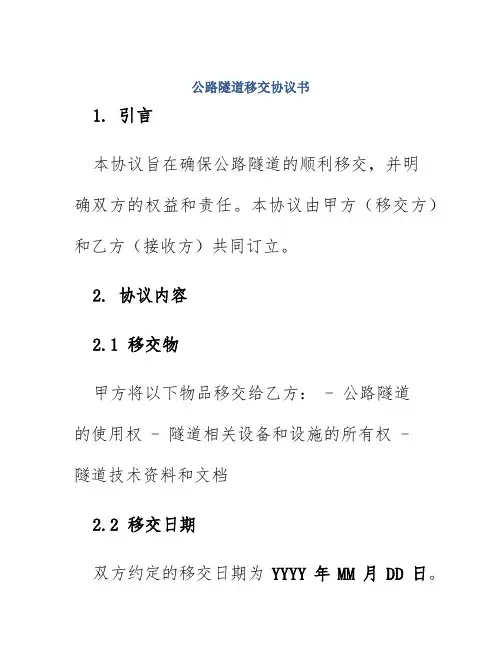 公路隧道移交协议书

1. 引言

本协议旨在确保公路隧道的顺利移交，并明确双方的权益和责任。本协议由甲方（移交方）和乙方（接收方）共同订立。

2. 协议内容

2.1 移交物

甲方将以下物品移交给乙方： - 公路隧道的使用权 - 隧道相关设备和设施的所有权 - 隧道技术资料和文档

2.2 移交日期

双方约定的移交日期为 YYYY 年 MM 月 DD 日。